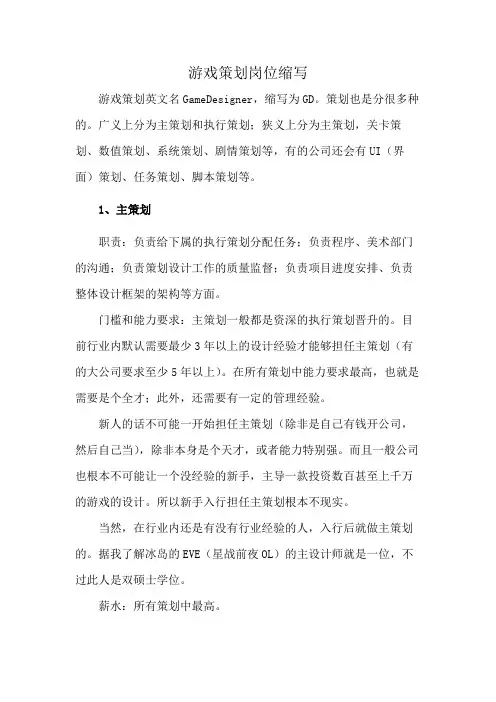 游戏策划岗位缩写

游戏策划英文名GameDesigner，缩写为GD。策划也是分很多种的。广义上分为主策划和执行策划；狭义上分为主策划，关卡策划、数值策划、系统策划、剧情策划等，有的公司还会有UI（界面）策划、任务策划、脚本策划等。

1、主策划

职责：负责给下属的执行策划分配任务；负责程序、美术部门的沟通；负责策划设计工作的质量监督；负责项目进度安排、负责整体设计框架的架构等方面。

门槛和能力要求：主策划一般都是资深的执行策划晋升的。目前行业内默认需要最少3年以上的设计经验才能够担任主策划（有的大公司要求至少5年以上）。在所有策划中能力要求最高，也就是需要是个全才；此外，还需要有一定的管理经验。

新人的话不可能一开始担任主策划（除非是自己有钱开公司，然后自己当），除非本身是个天才，或者能力特别强。而且一般公司也根本不可能让一个没经验的新手，主导一款投资数百甚至上千万的游戏的设计。所以新手入行担任主策划根本不现实。

当然，在行业内还是有没有行业经验的人，入行后就做主策划的。据我了解冰岛的EVE（星战前夜OL）的主设计师就是一位，不过此人是双硕士学位。

薪水：所有策划中最高。